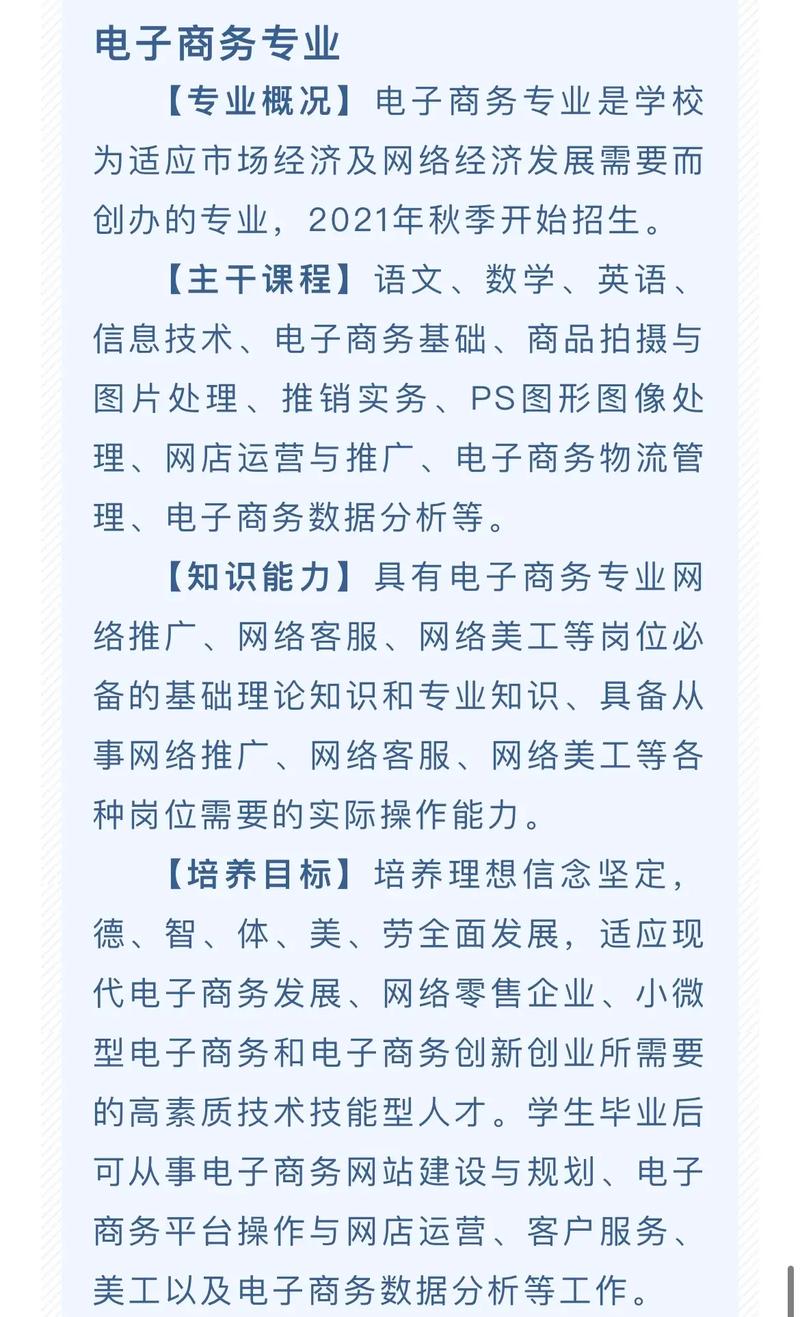 电子商务专业

【专业概况】电子商务专业是学校为适应市场经济及网络经济发展需要而创办的专业，2021年秋季开始招生。

【主干课程】语文、数学、英语、信息技术、电子商务基础、商品拍摄与图片处理、推销实务、PS图形图像处理、网店运营与推广、电子商务物流管理、电子商务数据分析等。

【知识能力】具有电子商务专业网络推广、网络客服、网络美工等岗位必备的基础理论知识和专业知识、具备从事网络推广、网络客服、网络美工等各种岗位需要的实际操作能力。

【培养目标】培养理想信念坚定，德、智、体、美、劳全面发展，适应现代电子商务发展、网络零售企业、小微型电子商务和电子商务创新创业所需要的高素质技术技能型人才。学生毕业后可从事电子商务网站建设与规划、电子商务平台操作与网店运营、客户服务、美工以及电子商务数据分析等工作。